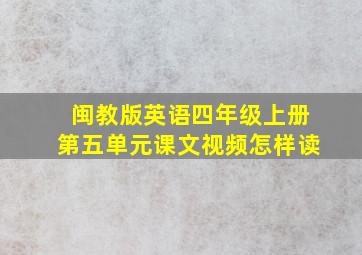 闽教版英语四年级上册
第五单元课文视频怎样读